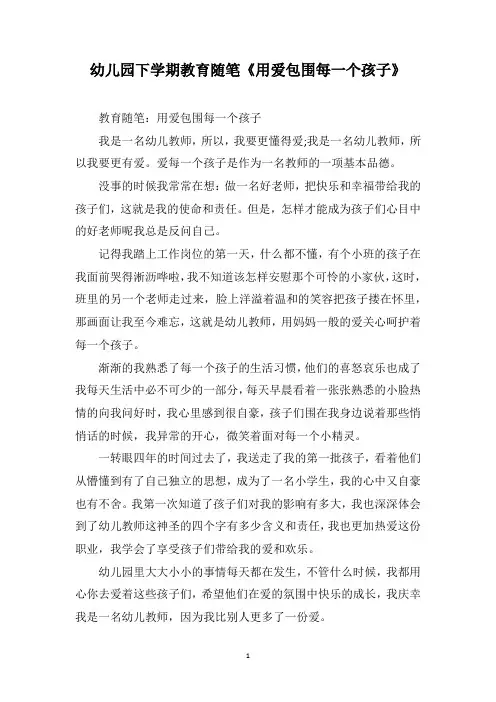 幼儿园下学期教育随笔《用爱包围每一个孩子》

教育随笔：用爱包围每一个孩子

我是一名幼儿教师，所以，我要更懂得爱;我是一名幼儿教师，所以我要更有爱。爱每一个孩子是作为一名教师的一项基本品德。

没事的时候我常常在想：做一名好老师，把快乐和幸福带给我的孩子们，这就是我的使命和责任。但是，怎样才能成为孩子们心目中的好老师呢我总是反问自己。

记得我踏上工作岗位的第一天，什么都不懂，有个小班的孩子在我面前哭得淅沥哗啦，我不知道该怎样安慰那个可怜的小家伙，这时，班里的另一个老师走过来，脸上洋溢着温和的笑容把孩子搂在怀里，那画面让我至今难忘，这就是幼儿教师，用妈妈一般的爱关心呵护着每一个孩子。

渐渐的我熟悉了每一个孩子的生活习惯，他们的喜怒哀乐也成了我每天生活中必不可少的一部分，每天早晨看着一张张熟悉的小脸热情的向我问好时，我心里感到很自豪，孩子们围在我身边说着那些悄悄话的时候，我异常的开心，微笑着面对每一个小精灵。

一转眼四年的时间过去了，我送走了我的第一批孩子，看着他们从懵懂到有了自己独立的思想，成为了一名小学生，我的心中又自豪也有不舍。我第一次知道了孩子们对我的影响有多大，我也深深体会到了幼儿教师这神圣的四个字有多少含义和责任，我也更加热爱这份职业，我学会了享受孩子们带给我的爱和欢乐。

幼儿园里大大小小的事情每天都在发生，不管什么时候，我都用心你去爱着这些孩子们，希望他们在爱的氛围中快乐的成长，我庆幸我是一名幼儿教师，因为我比别人更多了一份爱。

1